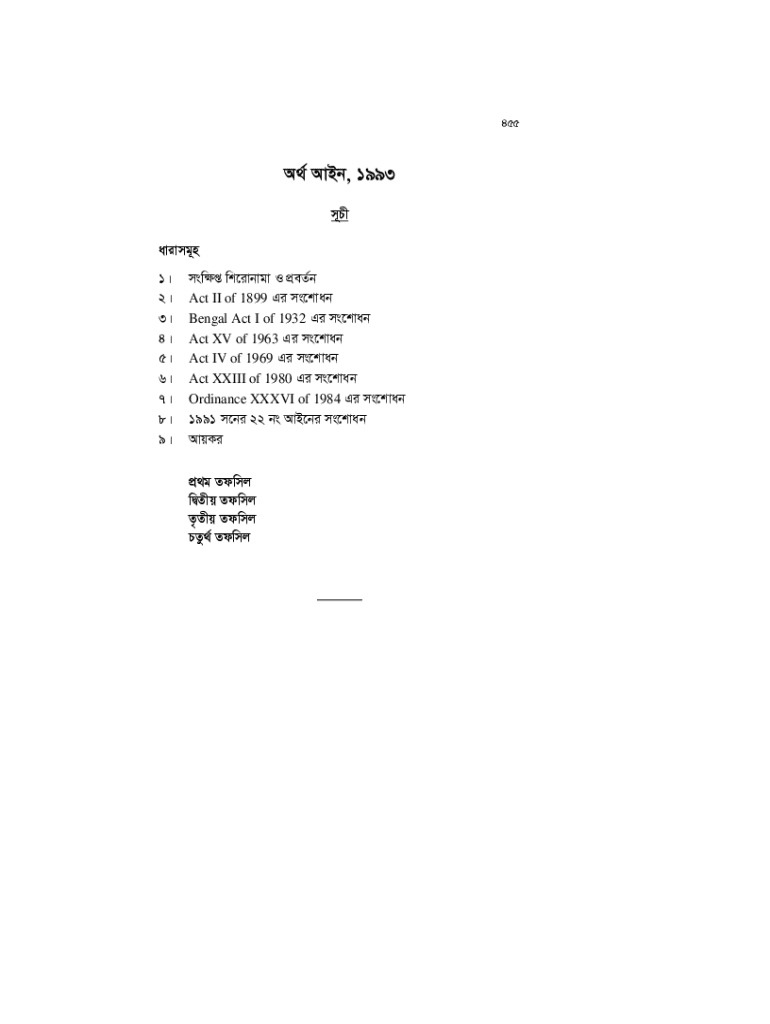 ৪৫৫

অর্থ আইন, ১৯৯৩

সূচী

ধারাসমূহ

১। সংক্ষিপ্ত শিরোনামা ও প্রবর্তন
২। Act II of 1899 এর সংশোধন
৩। Bengal Act I of 1932 এর সংশোধন
৪। Act XV of 1963 এর সংশোধন
৫। Act IV of 1969 এর সংশোধন
৬। Act XXIII of 1980 এর সংশোধন
৭। Ordinance XXXVI of 1984 এর সংশোধন
৮। ১৯৯১ সনের ২২ নং আইনের সংশোধন
৯। আয়কর

প্রথম তফসিল
দ্বিতীয় তফসিল
তৃতীয় তফসিল
চতুর্থ তফসিল